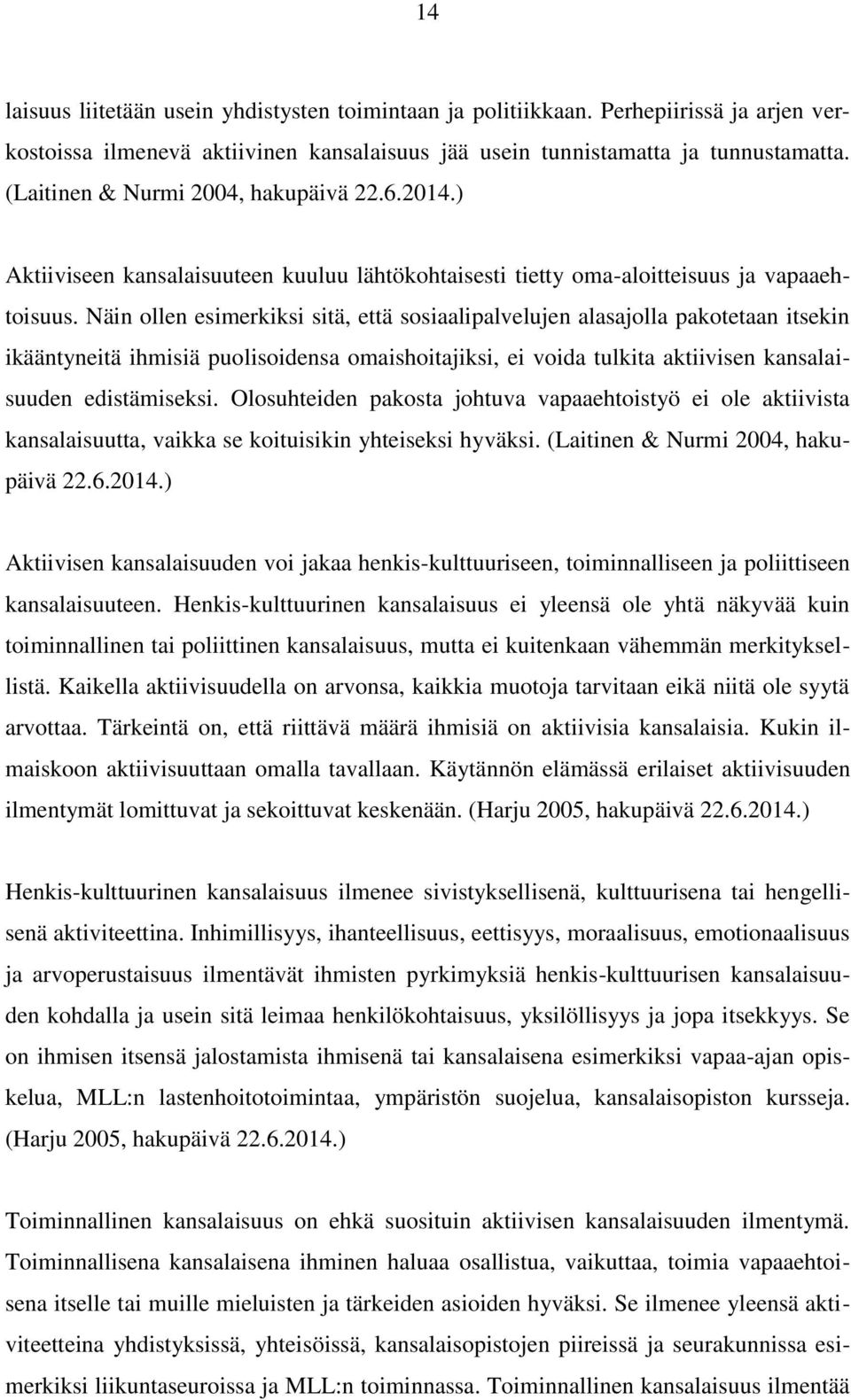 14

laisuus liitetään usein yhdistysten toimintaan ja politiikkaan. Perhepiirissä ja arjen verkostoissa ilmenevä aktiivinen kansalaisuus jää usein tunnistamatta ja tunnustamatta. (Laitinen & Nurmi 2004, hakupäivä 22.6.2014.)

Aktiiviseen kansalaisuuteen kuuluu lähtökohtaisesti tietty oma-aloitteisuus ja vapaaehtoisuus. Näin ollen esimerkiksi sitä, että sosiaalipalvelujen alasajolla pakotetaan itsekin ikääntyneitä ihmisiä puolisoidensa omaishoitajiksi, ei voida tulkita aktiivisen kansalaisuuden edistämiseksi. Olosuhteiden pakosta johtuva vapaaehtoistyö ei ole aktiivista kansalaisuutta, vaikka se koituisikin yhteiseksi hyväksi. (Laitinen & Nurmi 2004, hakupäivä 22.6.2014.)

Aktiivisen kansalaisuuden voi jakaa henkis-kulttuuriseen, toiminnalliseen ja poliittiseen kansalaisuuteen. Henkis-kulttuurinen kansalaisuus ei yleensä ole yhtä näkyvää kuin toiminnallinen tai poliittinen kansalaisuus, mutta ei kuitenkaan vähemmän merkityksellistä. Kaikella aktiivisuudella on arvonsa, kaikkia muotoja tarvitaan eikä niitä ole syytä arvottaa. Tärkeintä on, että riittävä määrä ihmisiä on aktiivisia kansalaisia. Kukin ilmaiskoon aktiivisuuttaan omalla tavallaan. Käytännön elämässä erilaiset aktiivisuuden ilmentymät lomittuvat ja sekoittuvat keskenään. (Harju 2005, hakupäivä 22.6.2014.)

Henkis-kulttuurinen kansalaisuus ilmenee sivistyksellisenä, kulttuurisena tai hengellisenä aktiviteettina. Inhimillisyys, ihanteellisuus, eettisyys, moraalisuus, emotionaalisuus ja arvoperustaisuus ilmentävät ihmisten pyrkimyksiä henkis-kulttuurisen kansalaisuuden kohdalla ja usein sitä leimaa henkilökohtaisuus, yksilöllisyys ja jopa itsekkyys. Se on ihmisen itsensä jalostamista ihmisenä tai kansalaisena esimerkiksi vapaa-ajan opiskelua, MLL:n lastenhoitotoimintaa, ympäristön suojelua, kansalaisopiston kursseja. (Harju 2005, hakupäivä 22.6.2014.)

Toiminnallinen kansalaisuus on ehkä suosituin aktiivisen kansalaisuuden ilmentymä. Toiminnallisena kansalaisena ihminen haluaa osallistua, vaikuttaa, toimia vapaaehtoisena itselle tai muille mieluisten ja tärkeiden asioiden hyväksi. Se ilmenee yleensä aktiviteetteina yhdistyksissä, yhteisöissä, kansalaisopistojen piireissä ja seurakunnissa esimerkiksi liikuntaseuroissa ja MLL:n toiminnassa. Toiminnallinen kansalaisuus ilmentää